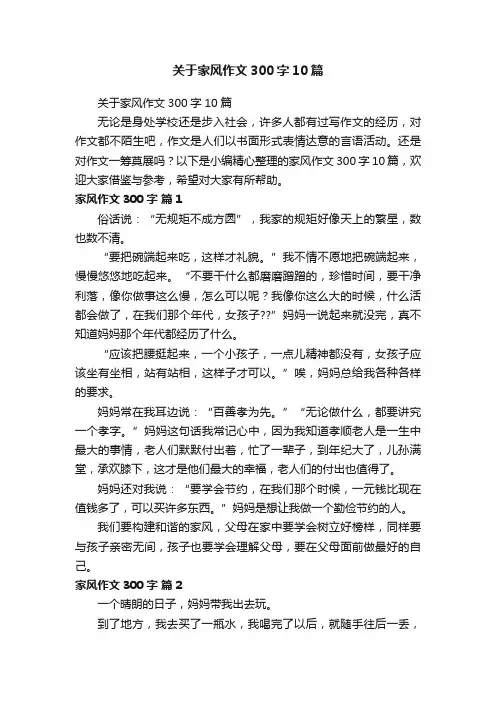 关于家风作文300字10篇

关于家风作文300字10篇

无论是身处学校还是步入社会，许多人都有过写作文的经历，对作文都不陌生吧，作文是人们以书面形式表情达意的言语活动。还是对作文一筹莫展吗？以下是小编精心整理的家风作文300字10篇，欢迎大家借鉴与参考，希望对大家有所帮助。

家风作文300字 篇1

俗话说：“无规矩不成方圆”，我家的规矩好像天上的繁星，数也数不清。

“要把碗端起来吃，这样才礼貌。”我不情不愿地把碗端起来，慢慢悠悠地吃起来。“不要干什么都磨磨蹭蹭的，珍惜时间，要干净利落，像你做事这么慢，怎么可以呢？我像你这么大的时候，什么活都会做了，在我们那个年代，女孩子??”妈妈一说起来就没完，真不知道妈妈那个年代都经历了什么。

“应该把腰挺起来，一个小孩子，一点儿精神都没有，女孩子应该坐有坐相，站有站相，这样子才可以。”唉，妈妈总给我各种各样的要求。

妈妈常在我耳边说：“百善孝为先。”“无论做什么，都要讲究一个孝字。”妈妈这句话我常记心中，因为我知道孝顺老人是一生中最大的事情，老人们默默付出着，忙了一辈子，到年纪大了，儿孙满堂，承欢膝下，这才是他们最大的幸福，老人们的付出也值得了。

妈妈还对我说：“要学会节约，在我们那个时候，一元钱比现在值钱多了，可以买许多东西。”妈妈是想让我做一个勤俭节约的人。

我们要构建和谐的家风，父母在家中要学会树立好榜样，同样要与孩子亲密无间，孩子也要学会理解父母，要在父母面前做最好的自己。

家风作文300字 篇2

一个晴朗的日子，妈妈带我出去玩。

到了地方，我去买了一瓶水，我喝完了以后，就随手往后一丢，